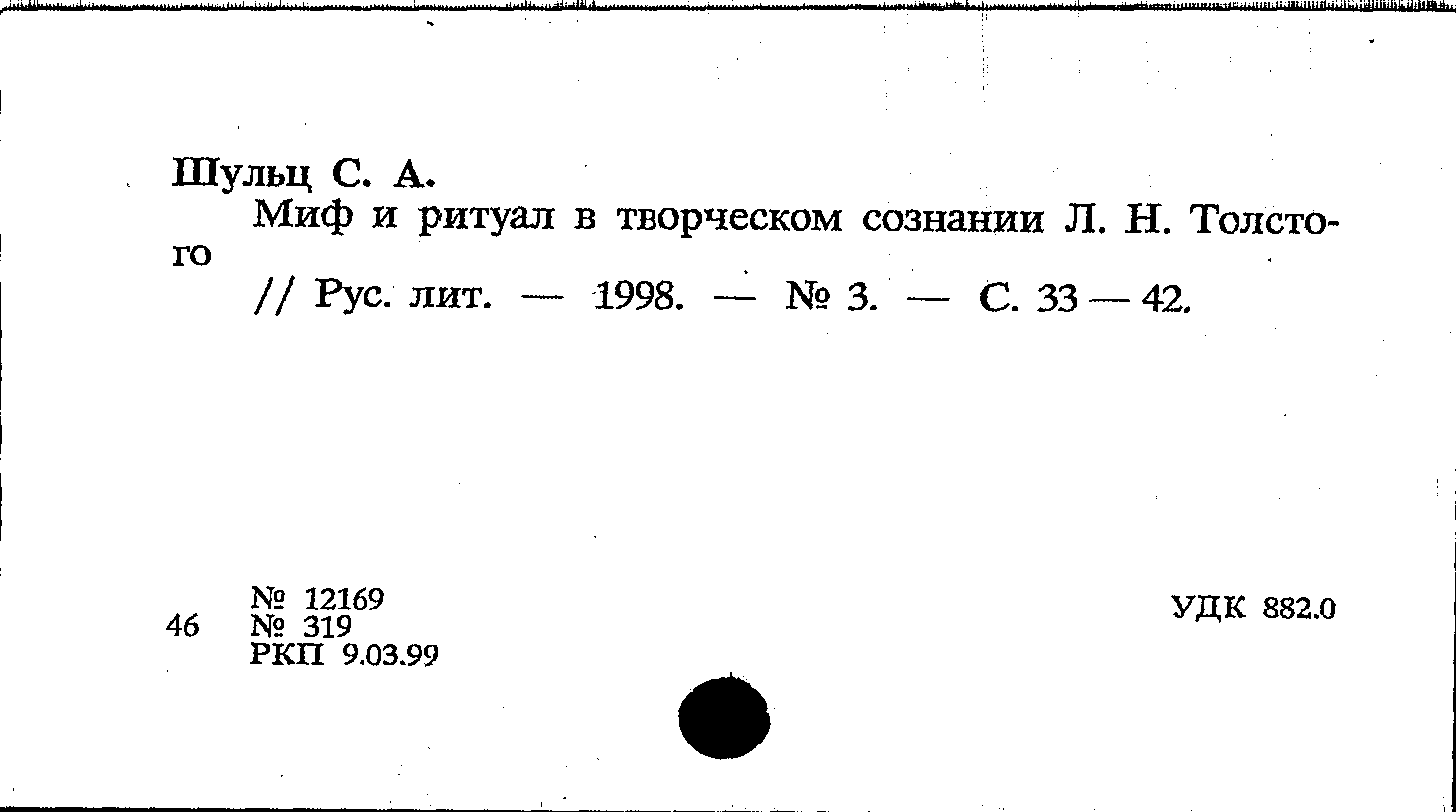 Шульц С. А.

Миф и ритуал в творческом сознании Л. Н. Толстого

// Рус. лит. — 1998. — № 3. — С. 33 — 42.

46 № 12169
№ 319
РКП 9.03.99

УДК 882.0